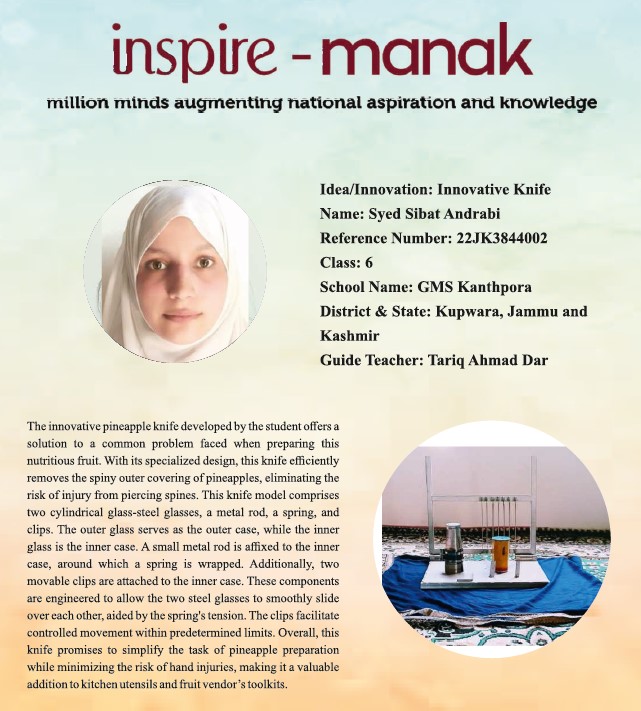 inspire - manak

million minds augmenting national aspiration and knowledge

Idea/Innovation: Innovative Knife
Name: Syed Sibat Andrabi
Reference Number: 22JK3844002
Class: 6
School Name: GMS Kanthpora
District & State: Kupwara, Jammu and Kashmir
Guide Teacher: Tariq Ahmad Dar

The innovative pineapple knife developed by the student offers a solution to a common problem faced when preparing this nutritious fruit. With its specialized design, this knife efficiently removes the spiny outer covering of pineapples, eliminating the risk of injury from piercing spines. This knife model comprises two cylindrical glass-steel glasses, a metal rod, a spring, and clips. The outer glass serves as the outer case, while the inner glass is the inner case. A small metal rod is affixed to the inner case, around which a spring is wrapped. Additionally, two movable clips are attached to the inner case. These components are engineered to allow the two steel glasses to smoothly slide over each other, aided by the spring's tension. The clips facilitate controlled movement within predetermined limits. Overall, this knife promises to simplify the task of pineapple preparation while minimizing the risk of hand injuries, making it a valuable addition to kitchen utensils and fruit vendor's toolkits.